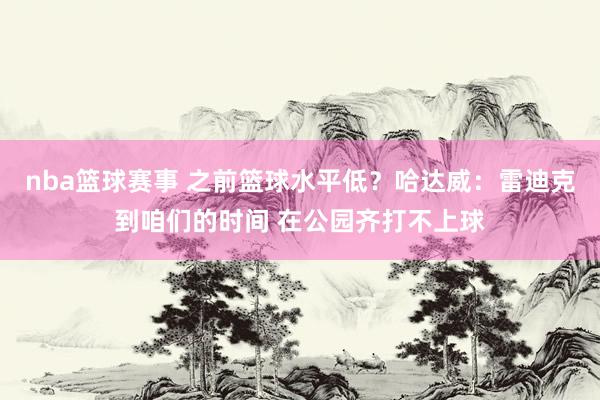 nba篮球赛事 之前篮球水平低？哈达威：雷迪克到咱们的时间 在公园齐打不上球